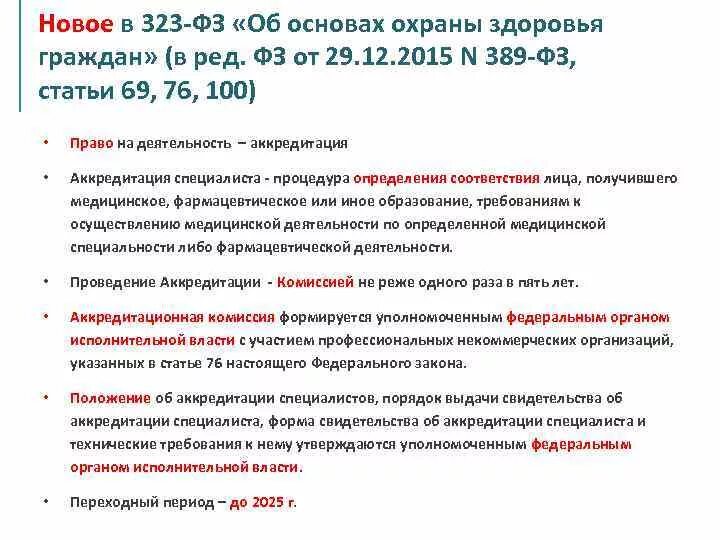 Новое в 323-ФЗ «Об основах охраны здоровья граждан» (в ред. ФЗ от 29.12.2015 N 389-ФЗ, статьи 69, 76, 100)

• Право на деятельность – аккредитация

• Аккредитация специалиста - процедура определения соответствия лица, получившего медицинское, фармацевтическое или иное образование, требованиям к осуществлению медицинской деятельности по определенной медицинской специальности либо фармацевтической деятельности.

• Проведение Аккредитации - Комиссией не реже одного раза в пять лет.

• Аккредитационная комиссия формируется уполномоченным федеральным органом исполнительной власти с участием профессиональных некоммерческих организаций, указанных в статье 76 настоящего Федерального закона.

• Положение об аккредитации специалистов, порядок выдачи свидетельства об аккредитации специалиста, форма свидетельства об аккредитации специалиста и технические требования к нему утверждаются уполномоченным федеральным органом исполнительной власти.

• Переходный период – до 2025 г.